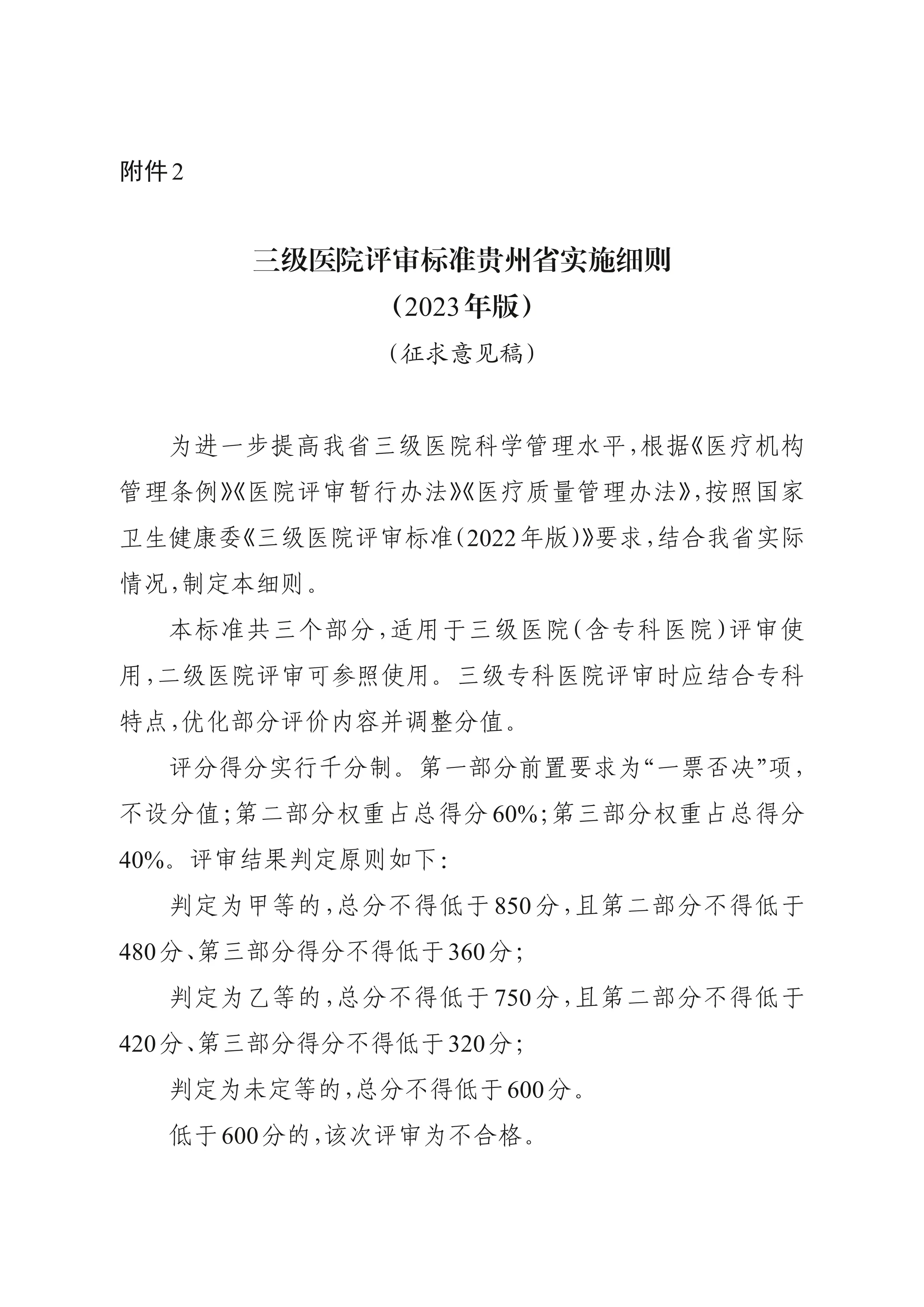 附件2

三级医院评审标准贵州省实施细则
（2023年版）
（征求意见稿）

为进一步提高我省三级医院科学管理水平，根据《医疗机构管理条例》《医院评审暂行办法》《医疗质量管理办法》，按照国家卫生健康委《三级医院评审标准（2022年版）》要求，结合我省实际情况，制定本细则。

本标准共三个部分，适用于三级医院（含专科医院）评审使用，二级医院评审可参照使用。三级专科医院评审时应结合专科特点，优化部分评价内容并调整分值。

评分得分实行千分制。第一部分前置要求为“一票否决”项，不设分值；第二部分权重占总得分60%；第三部分权重占总得分40%。评审结果判定原则如下：

判定为甲等的，总分不得低于850分，且第二部分不得低于480分、第三部分得分不得低于360分；

判定为乙等的，总分不得低于750分，且第二部分不得低于420分、第三部分得分不得低于320分；

判定为未定等的，总分不得低于600分。

低于600分的，该次评审为不合格。